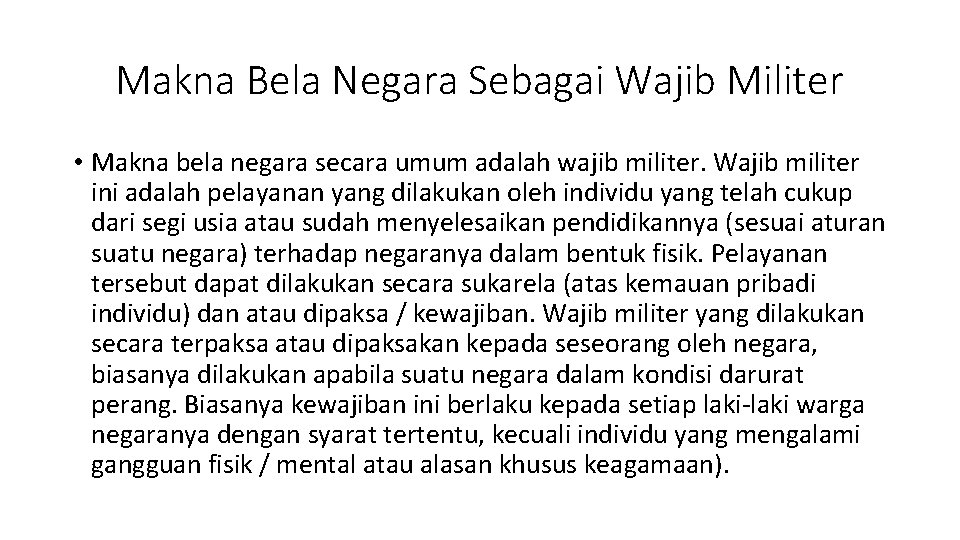 Makna Bela Negara Sebagai Wajib Militer

• Makna bela negara secara umum adalah wajib militer. Wajib militer ini adalah pelayanan yang dilakukan oleh individu yang telah cukup dari segi usia atau sudah menyelesaikan pendidikannya (sesuai aturan suatu negara) terhadap negaranya dalam bentuk fisik. Pelayanan tersebut dapat dilakukan secara sukarela (atas kemauan pribadi individu) dan atau dipaksa / kewajiban. Wajib militer yang dilakukan secara terpaksa atau dipaksakan kepada seseorang oleh negara, biasanya dilakukan apabila suatu negara dalam kondisi darurat perang. Biasanya kewajiban ini berlaku kepada setiap laki-laki warga negaranya dengan syarat tertentu, kecuali individu yang mengalami gangguan fisik / mental atau alasan khusus keagamaan).